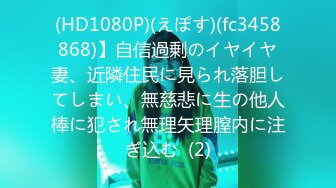 (HD1080P)(えぽす)(fc3458868)】自信過剰のイヤイヤ妻、近隣住民に見られ落胆してしまい、無慈悲に生の他人棒に犯され無理矢理膣内に注ぎ込む (2)